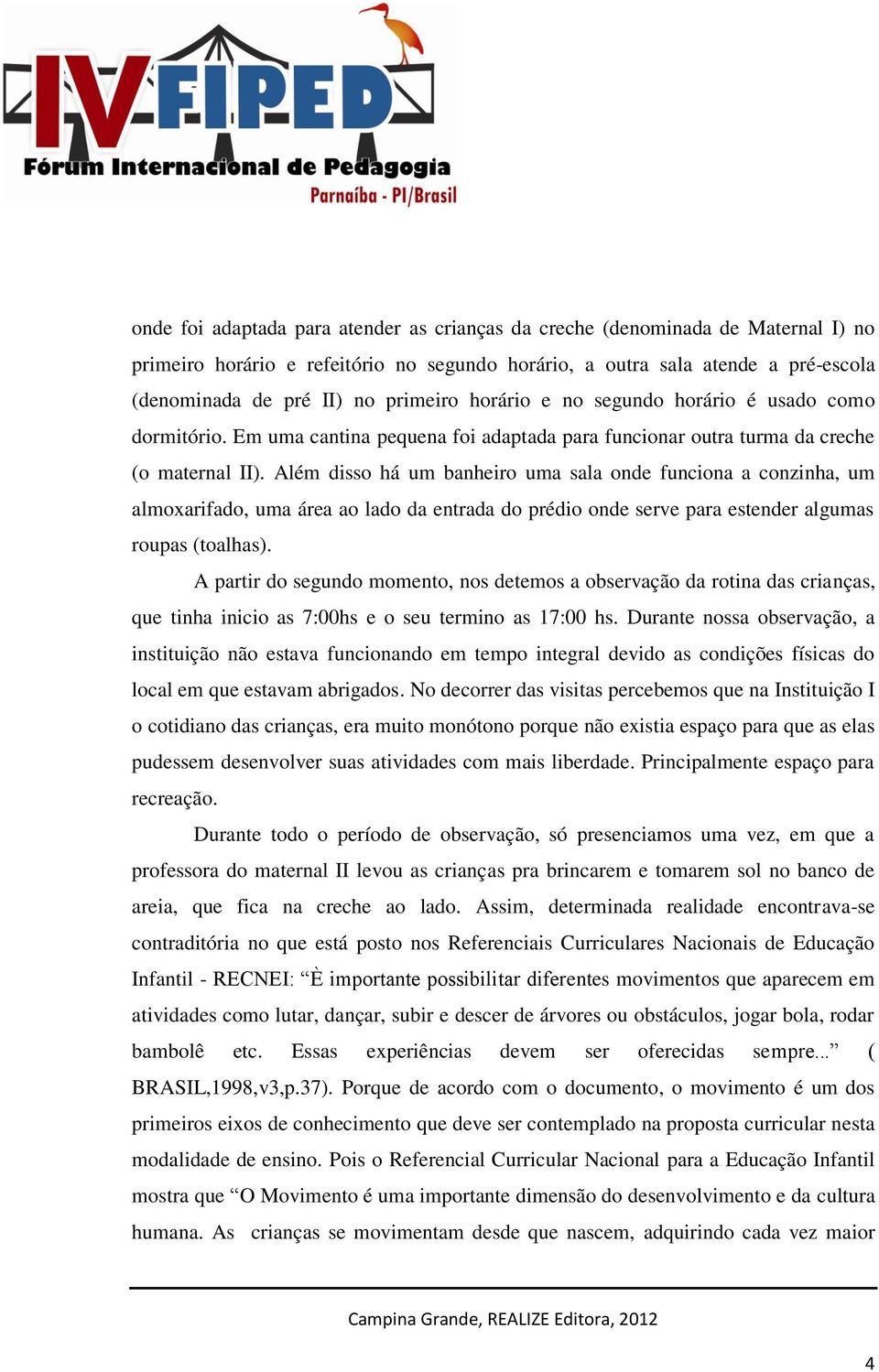 IV FIPED
Fórum Internacional de Pedagogia
Parnaíba - PI/Brasil

onde foi adaptada para atender as crianças da creche (denominada de Maternal I) no primeiro horário e refeitório no segundo horário, a outra sala atende a pré-escola (denominada de pré II) no primeiro horário e no segundo horário é usado como dormitório. Em uma cantina pequena foi adaptada para funcionar outra turma da creche (o maternal II). Além disso há um banheiro uma sala onde funciona a conzinha, um almoxarifado, uma área ao lado da entrada do prédio onde serve para estender algumas roupas (toalhas).

A partir do segundo momento, nos detemos a observação da rotina das crianças, que tinha inicio as 7:00hs e o seu termino as 17:00 hs. Durante nossa observação, a instituição não estava funcionando em tempo integral devido as condições físicas do local em que estavam abrigados. No decorrer das visitas percebemos que na Instituição I o cotidiano das crianças, era muito monótono porque não existia espaço para que as elas pudessem desenvolver suas atividades com mais liberdade. Principalmente espaço para recreação.

Durante todo o período de observação, só presenciamos uma vez, em que a professora do maternal II levou as crianças pra brincarem e tomarem sol no banco de areia, que fica na creche ao lado. Assim, determinada realidade encontrava-se contraditória no que está posto nos Referenciais Curriculares Nacionais de Educação Infantil - RECNEI: “È importante possibilitar diferentes movimentos que aparecem em atividades como lutar, dançar, subir e descer de árvores ou obstáculos, jogar bola, rodar bambolê etc. Essas experiências devem ser oferecidas sempre...” ( BRASIL,1998,v3,p.37). Porque de acordo com o documento, o movimento é um dos primeiros eixos de conhecimento que deve ser contemplado na proposta curricular nesta modalidade de ensino. Pois o Referencial Curricular Nacional para a Educação Infantil mostra que “O Movimento é uma importante dimensão do desenvolvimento e da cultura humana. As crianças se movimentam desde que nascem, adquirindo cada vez maior

Campina Grande, REALIZE Editora, 2012

4